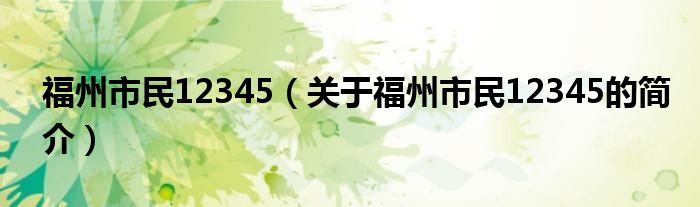 福州市民12345（关于福州市民12345的简介）